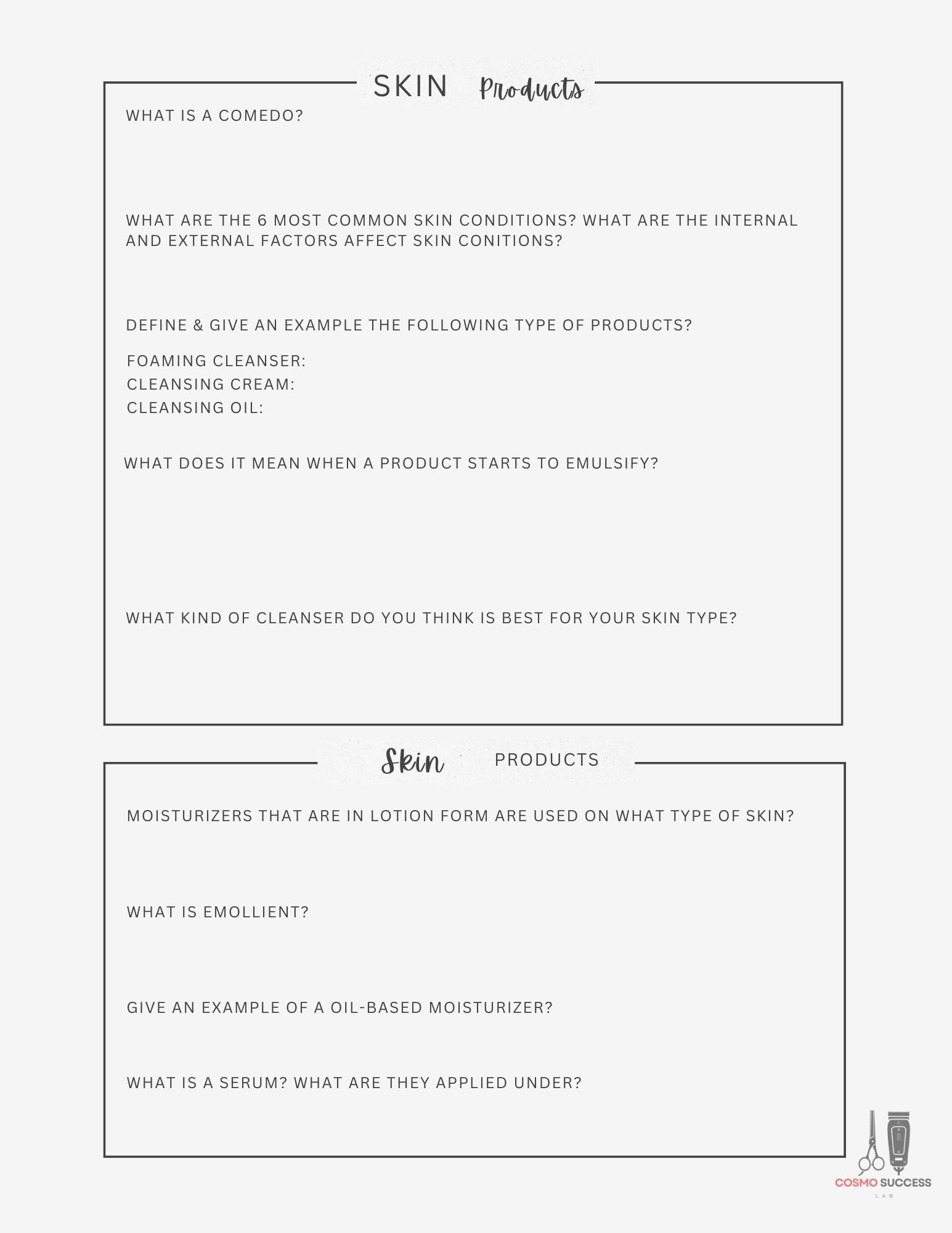 SKIN Products

WHAT IS A COMEDO?

WHAT ARE THE 6 MOST COMMON SKIN CONDITIONS? WHAT ARE THE INTERNAL AND EXTERNAL FACTORS AFFECT SKIN CONITIONS?

DEFINE & GIVE AN EXAMPLE THE FOLLOWING TYPE OF PRODUCTS?

FOAMING CLEANSER:
CLEANSING CREAM:
CLEANSING OIL:

WHAT DOES IT MEAN WHEN A PRODUCT STARTS TO EMULSIFY?

WHAT KIND OF CLEANSER DO YOU THINK IS BEST FOR YOUR SKIN TYPE?

Skin PRODUCTS

MOISTURIZERS THAT ARE IN LOTION FORM ARE USED ON WHAT TYPE OF SKIN?

WHAT IS EMOLLIENT?

GIVE AN EXAMPLE OF A OIL-BASED MOISTURIZER?

WHAT IS A SERUM? WHAT ARE THEY APPLIED UNDER?

COSMO SUCCESS
LAB